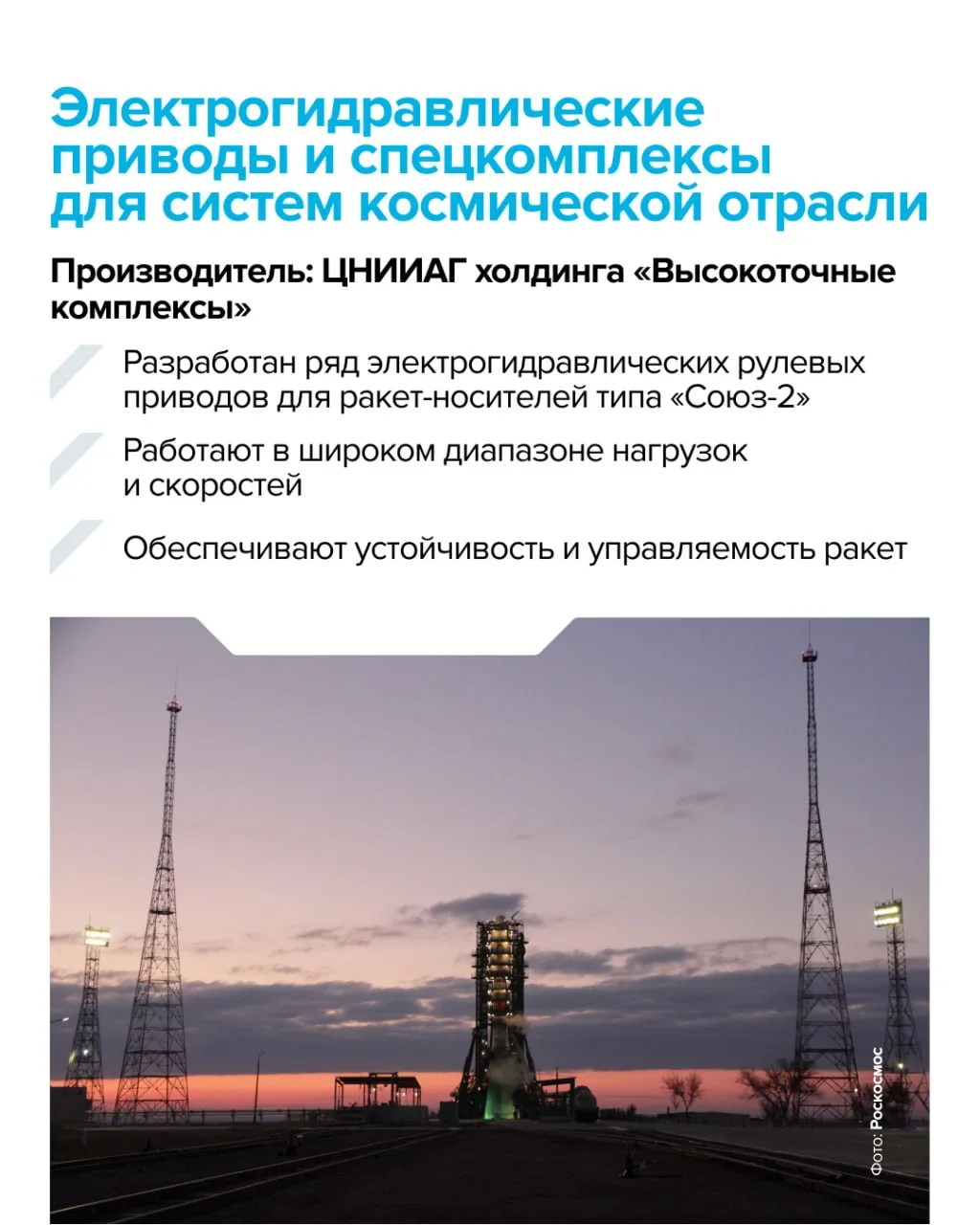 Электрогидравлические приводы и спецкомплексы для систем космической отрасли

Производитель: ЦНИИАГ холдинга «Высокоточные комплексы»

Разработан ряд электрогидравлических рулевых приводов для ракет-носителей типа «Союз-2»

Работают в широком диапазоне нагрузок и скоростей

Обеспечивают устойчивость и управляемость ракет

Фото: Роскосмос